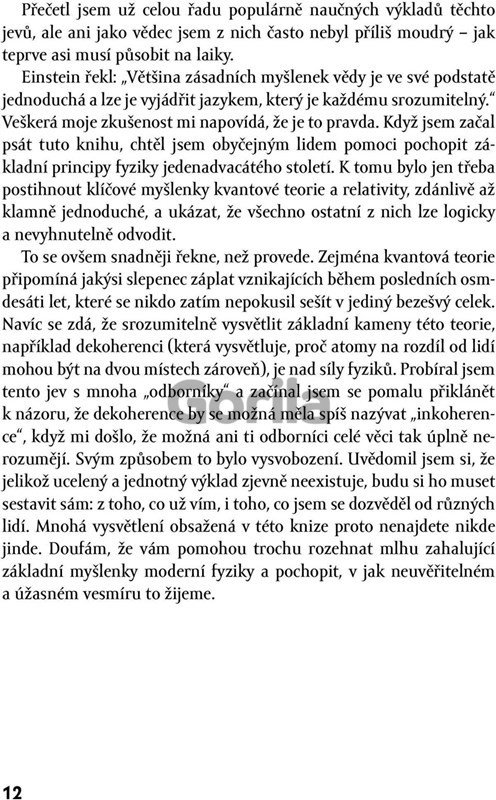 Přečetl jsem už celou řadu populárně naučných výkladů těchto jevů, ale ani jako vědec jsem z nich často nebyl příliš moudrý – jak teprve asi musí působit na laiky.

Einstein řekl: „Většina zásadních myšlenek vědy je ve své podstatě jednoduchá a lze je vyjádřit jazykem, který je každému srozumitelný.“ Veškerá moje zkušenost mi napovídá, že je to pravda. Když jsem začal psát tuto knihu, chtěl jsem obyčejným lidem pomoci pochopit základní principy fyziky jedenadvacátého století. K tomu bylo jen třeba postihnout klíčové myšlenky kvantové teorie a relativity, zdánlivě až klamně jednoduché, a ukázat, že všechno ostatní z nich lze logicky a nevyhnutelně odvodit.

To se ovšem snadněji řekne, než provede. Zejména kvantová teorie připomíná jakýsi slepenec záplat vznikajících během posledních osmdesáti let, které se nikdo zatím nepokusil sešít v jediný bezešvý celek. Navíc se zdá, že srozumitelně vysvětlit základní kameny této teorie, například dekoherenci (která vysvětluje, proč atomy na rozdíl od lidí mohou být na dvou místech zároveň), je nad síly fyziků. Probíral jsem tento jev s mnoha „odborníky“ a začínal jsem se pomalu přiklánět k názoru, že dekoherence by se možná měla spíš nazývat „inkoherence“, když mi došlo, že možná ani ti odborníci celé věci tak úplně nerozumějí. Svým způsobem to bylo vysvobození. Uvědomil jsem si, že jelikož ucelený a jednotný výklad zjevně neexistuje, budu si ho muset sestavit sám: z toho, co už vím, i toho, co jsem se dozvěděl od různých lidí. Mnohá vysvětlení obsažená v této knize proto nenajdete nikde jinde. Doufám, že vám pomohou trochu rozehnat mlhu zahalující základní myšlenky moderní fyziky a pochopit, v jak neuvěřitelném a úžasném vesmíru to žijeme.

Gorila

12